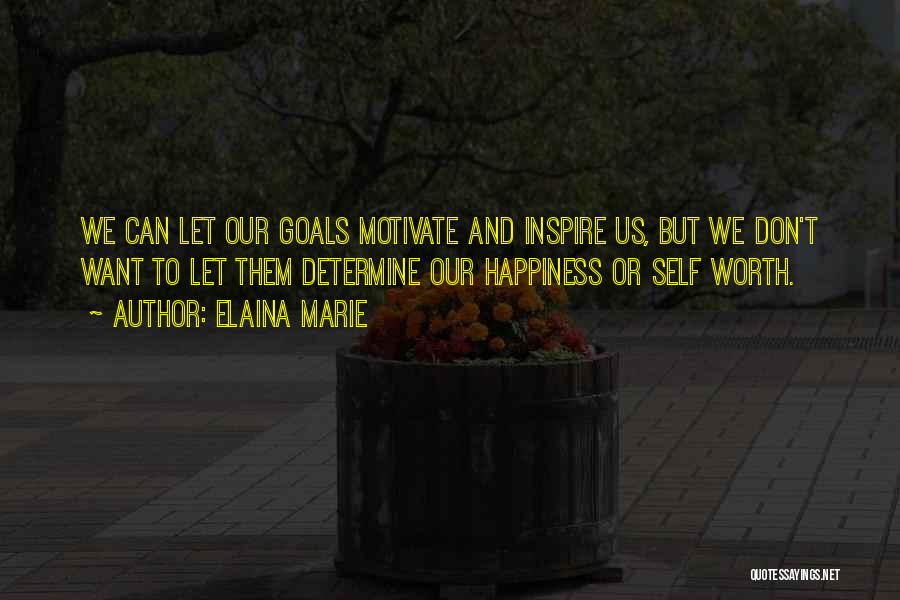 WE CAN LET OUR GOALS MOTIVATE AND INSPIRE US, BUT WE DON'T WANT TO LET THEM DETERMINE OUR HAPPINESS OR SELF WORTH.

~ AUTHOR: ELAINA MARIE

QUOTESSAYINGS.NET